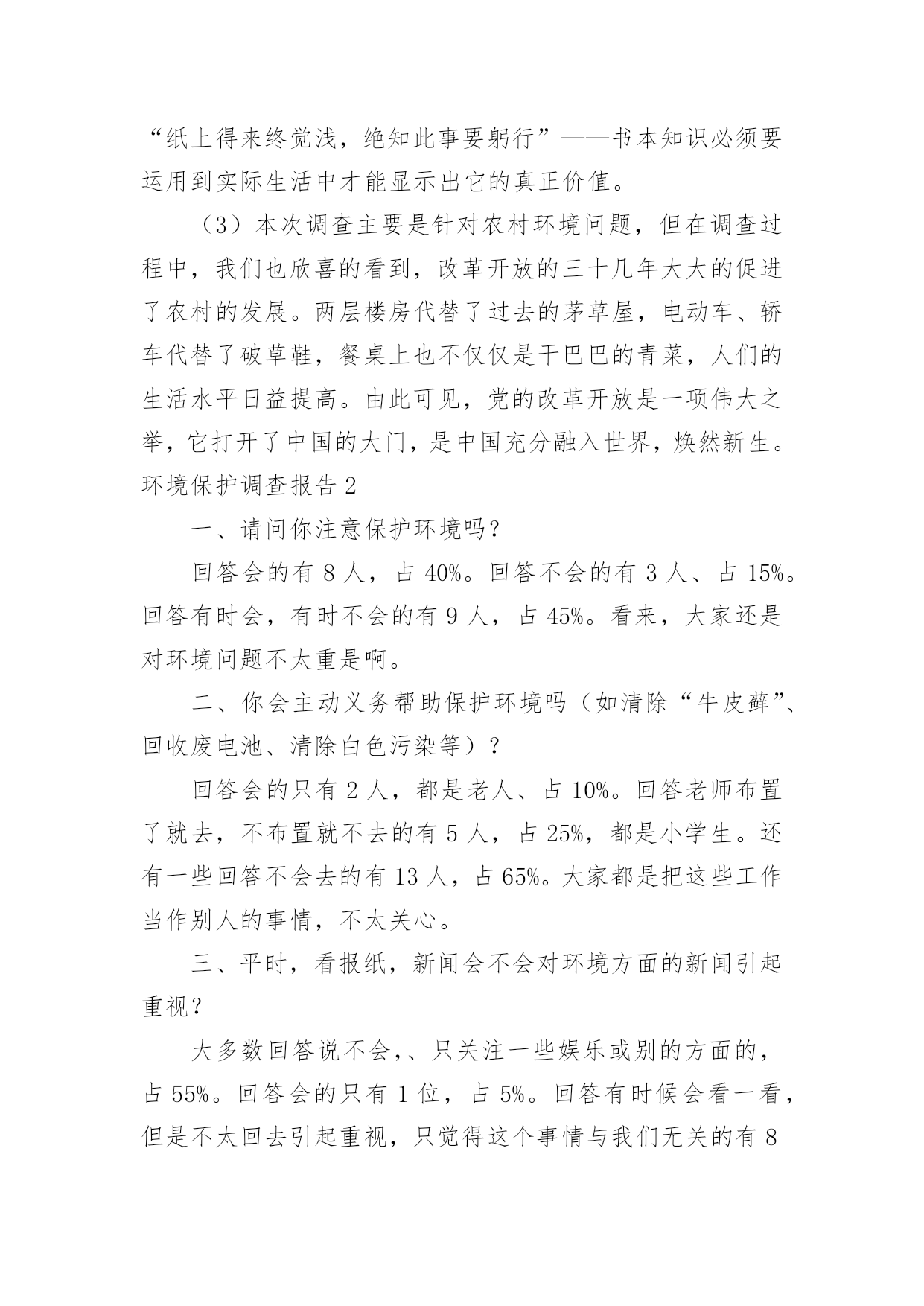 “纸上得来终觉浅，绝知此事要躬行”——书本知识必须要运用到实际生活中才能显示出它的真正价值。

（3）本次调查主要是针对农村环境问题，但在调查过程中，我们也欣喜的看到，改革开放的三十几年大大的促进了农村的发展。两层楼房代替了过去的茅草屋，电动车、轿车代替了破草鞋，餐桌上也不仅仅是干巴巴的青菜，人们的生活水平日益提高。由此可见，党的改革开放是一项伟大之举，它打开了中国的大门，是中国充分融入世界，焕然新生。

环境保护调查报告 2

一、请问你注意保护环境吗？

回答会的有 8 人，占 40%。回答不会的有 3 人、占 15%。回答有时会，有时不会的有 9 人，占 45%。看来，大家还是对环境问题不太重是啊。

二、你会主动义务帮助保护环境吗（如清除“牛皮藓”、回收废电池、清除白色污染等）？

回答会的只有 2 人，都是老人、占 10%。回答老师布置了就去，不布置就不去的有 5 人，占 25%，都是小学生。还有一些回答不会去的有 13 人，占 65%。大家都是把这些工作当作别人的事情，不太关心。

三、平时，看报纸，新闻会不会对环境方面的新闻引起重视？

大多数回答说不会，、只关注一些娱乐或别的方面的，占 55%。回答会的只有 1 位，占 5%。回答有时候会看一看，但是不太回去引起重视，只觉得这个事情与我们无关的有 8